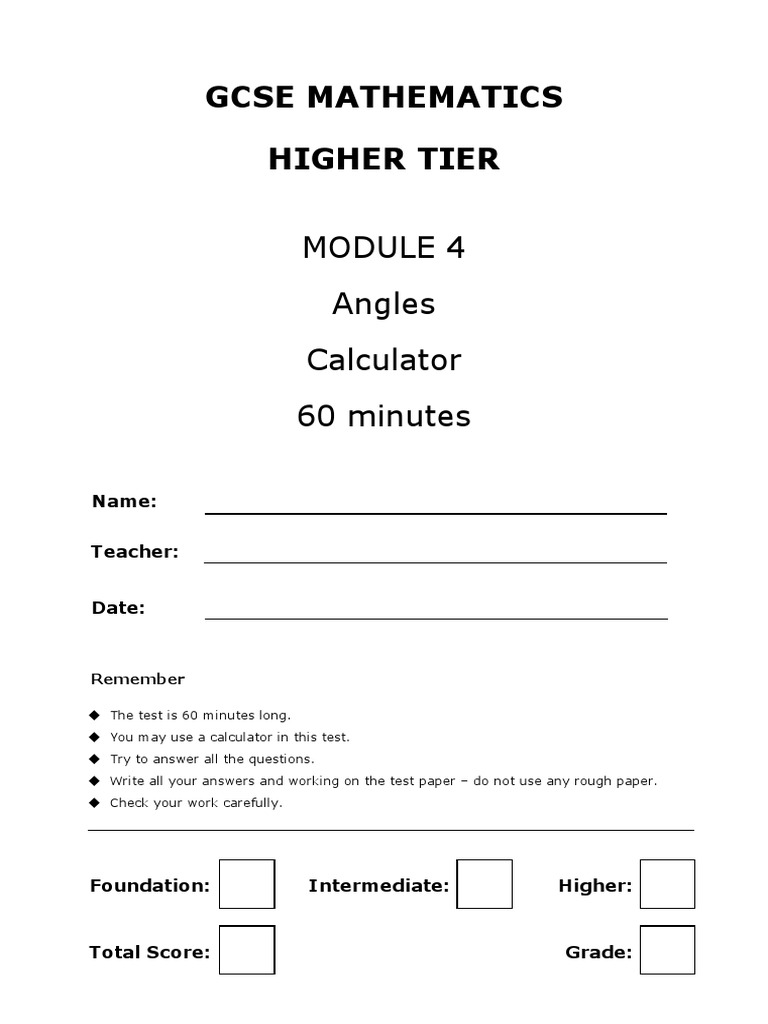 GCSE MATHEMATICS

HIGHER TIER

MODULE 4

Angles

Calculator

60 minutes

Name:

Teacher:

Date:

Remember

◆ The test is 60 minutes long.
◆ You may use a calculator in this test.
◆ Try to answer all the questions.
◆ Write all your answers and working on the test paper – do not use any rough paper.
◆ Check your work carefully.

Foundation: Intermediate: Higher:

Total Score: Grade: